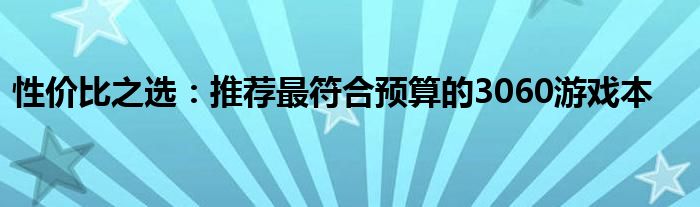 性价比之选：推荐最符合预算的3060游戏本